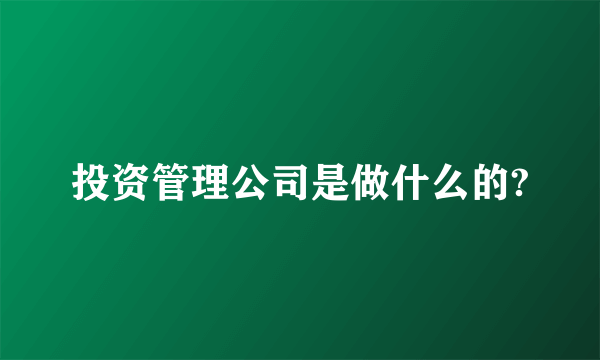 投资管理公司是做什么的?